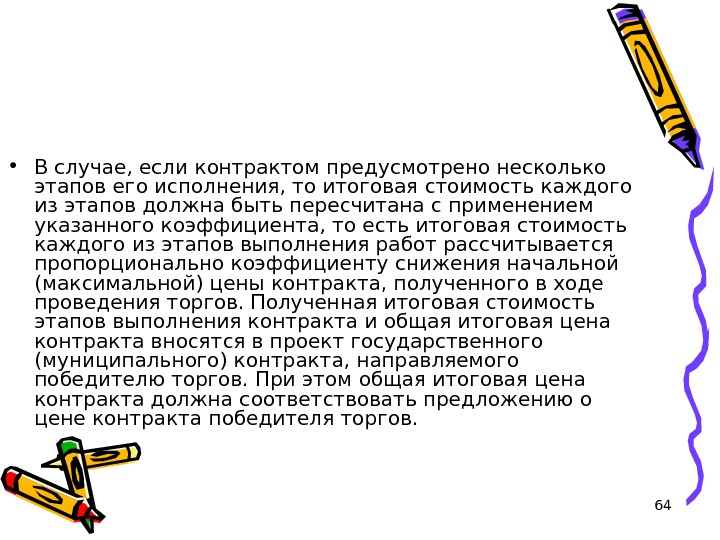 • В случае, если контрактом предусмотрено несколько этапов его исполнения, то итоговая стоимость каждого из этапов должна быть пересчитана с применением указанного коэффициента, то есть итоговая стоимость каждого из этапов выполнения работ рассчитывается пропорционально коэффициенту снижения начальной (максимальной) цены контракта, полученного в ходе проведения торгов. Полученная итоговая стоимость этапов выполнения контракта и общая итоговая цена контракта вносятся в проект государственного (муниципального) контракта, направляемого победителю торгов. При этом общая итоговая цена контракта должна соответствовать предложению о цене контракта победителя торгов.

64